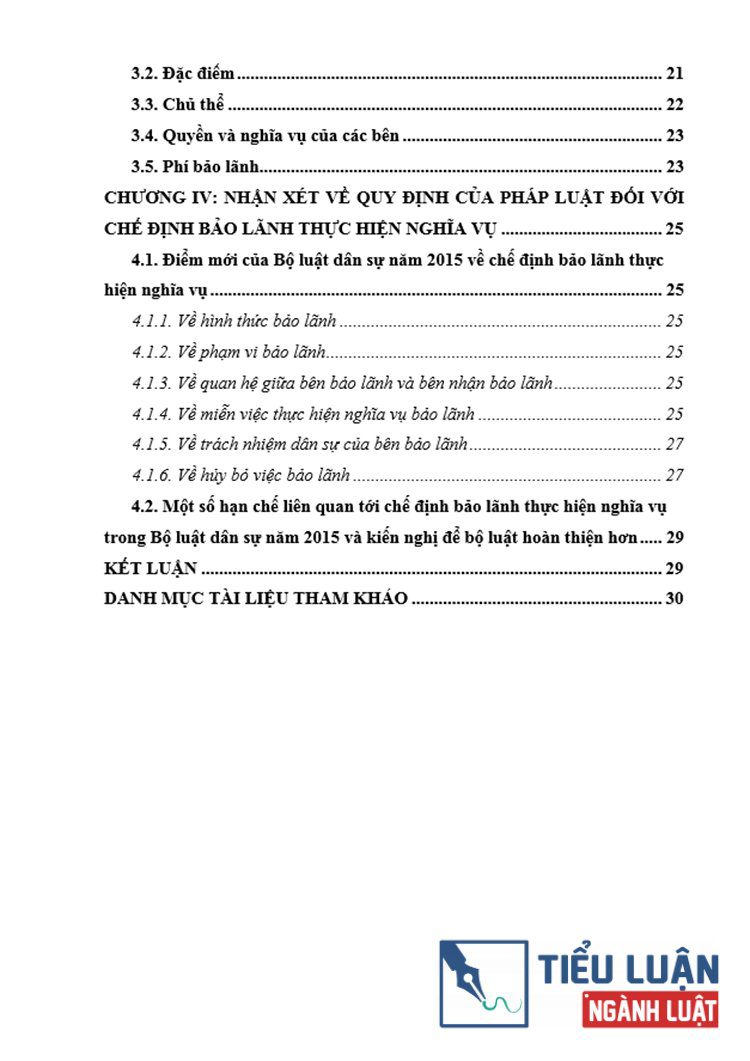 3.2. Đặc điểm 21

3.3. Chủ thể 22

3.4. Quyền và nghĩa vụ của các bên 23

3.5. Phí bảo lãnh 23

CHƯƠNG IV: NHẬN XÉT VỀ QUY ĐỊNH CỦA PHÁP LUẬT ĐỐI VỚI CHẾ ĐỊNH BẢO LÃNH THỰC HIỆN NGHĨA VỤ 25

4.1. Điểm mới của Bộ luật dân sự năm 2015 về chế định bảo lãnh thực hiện nghĩa vụ 25

4.1.1. Về hình thức bảo lãnh 25

4.1.2. Về phạm vi bảo lãnh 25

4.1.3. Về quan hệ giữa bên bảo lãnh và bên nhận bảo lãnh 25

4.1.4. Về miễn việc thực hiện nghĩa vụ bảo lãnh 25

4.1.5. Về trách nhiệm dân sự của bên bảo lãnh 27

4.1.6. Về hủy bỏ việc bảo lãnh 27

4.2. Một số hạn chế liên quan tới chế định bảo lãnh thực hiện nghĩa vụ trong Bộ luật dân sự năm 2015 và kiến nghị để bộ luật hoàn thiện hơn 29

KẾT LUẬN 29

DANH MỤC TÀI LIỆU THAM KHẢO 30

TIỂU LUẬN
NGÀNH LUẬT